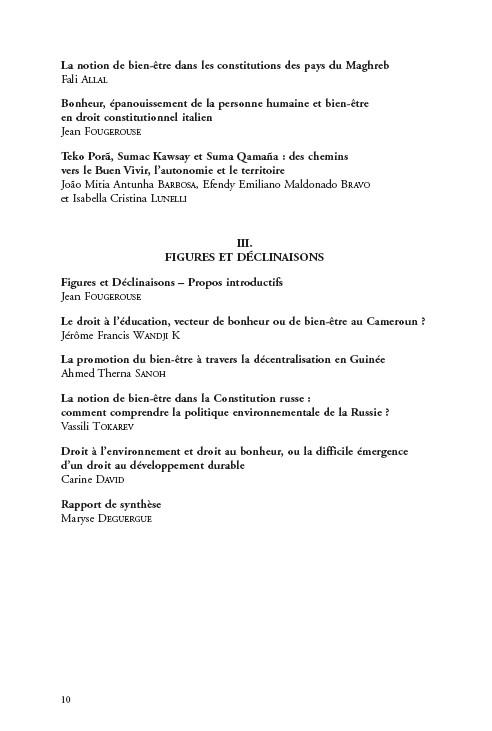 La notion de bien-être dans les constitutions des pays du Maghreb
Fali ALLAL

Bonheur, épanouissement de la personne humaine et bien-être en droit constitutionnel italien
Jean FOUGEROUSE

Teko Porã, Sumac Kawsay et Suma Qamaña : des chemins vers le Buen Vivir, l'autonomie et le territoire
João Mitia Antunha BARBOSA, Efendy Emiliano Maldonado BRAVO et Isabella Cristina LUNELLI

III.
FIGURES ET DÉCLINAISONS

Figures et Déclinaisons – Propos introductifs
Jean FOUGEROUSE

Le droit à l'éducation, vecteur de bonheur ou de bien-être au Cameroun ?
Jérôme Francis WANDJI K

La promotion du bien-être à travers la décentralisation en Guinée
Ahmed Therna SANOH

La notion de bien-être dans la Constitution russe : comment comprendre la politique environnementale de la Russie ?
Vassili TOKAREV

Droit à l'environnement et droit au bonheur, ou la difficile émergence d'un droit au développement durable
Carine DAVID

Rapport de synthèse
Maryse DEGUERGUE

10